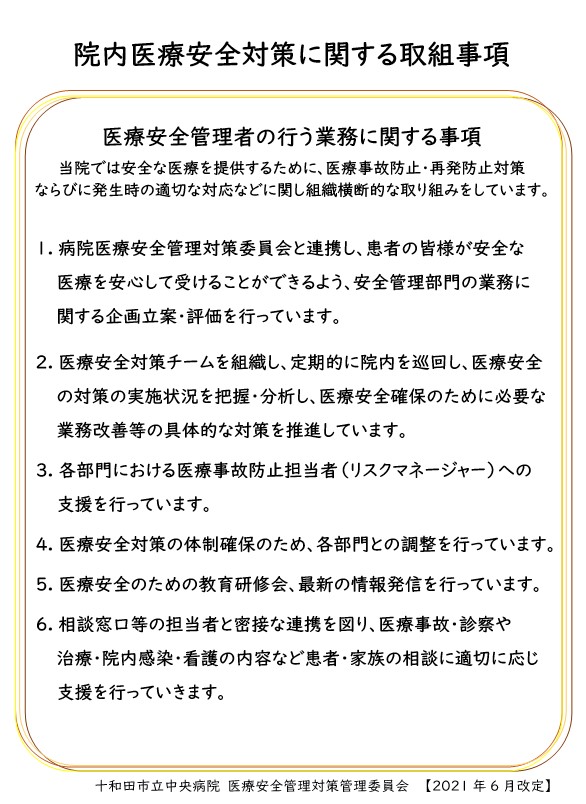 院内医療安全対策に関する取組事項

医療安全管理者の行う業務に関する事項

当院では安全な医療を提供するために、医療事故防止・再発防止対策ならびに発生時の適切な対応などに関し組織横断的な取り組みをしています。

1. 病院医療安全管理対策委員会と連携し、患者の皆様が安全な医療を安心して受けることができるよう、安全管理部門の業務に関する企画立案・評価を行っています。

2. 医療安全対策チームを組織し、定期的に院内を巡回し、医療安全の対策の実施状況を把握・分析し、医療安全確保のために必要な業務改善等の具体的な対策を推進しています。

3. 各部門における医療事故防止担当者（リスクマネージャー）への支援を行っています。

4. 医療安全対策の体制確保のため、各部門との調整を行っています。

5. 医療安全のための教育研修会、最新の情報発信を行っています。

6. 相談窓口等の担当者と密接な連携を図り、医療事故・診察や治療・院内感染・看護の内容など患者・家族の相談に適切に応じ支援を行っていきます。

十和田市立中央病院 医療安全管理対策管理委員会 【2021年6月改定】